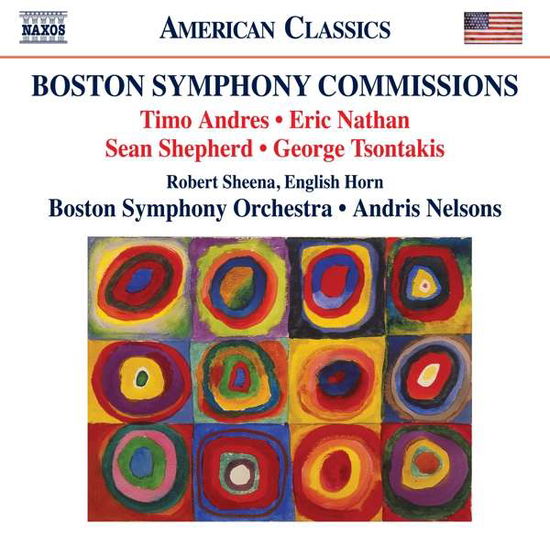 NAXOS

AMERICAN CLASSICS

BOSTON SYMPHONY COMMISSIONS

Timo Andres • Eric Nathan

Sean Shepherd • George Tsontakis

Robert Sheena, English Horn

Boston Symphony Orchestra • Andris Nelsons